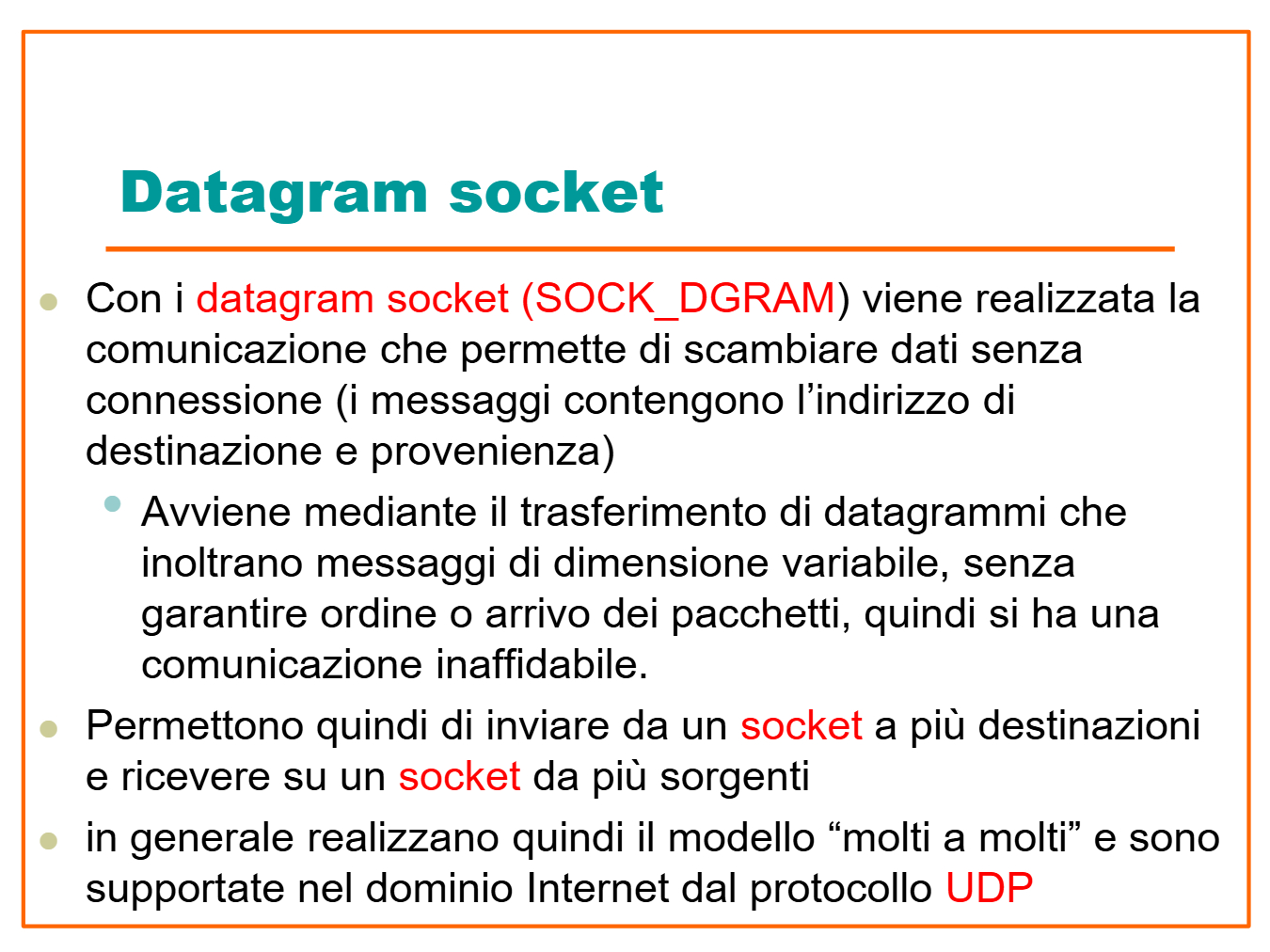 Datagram socket

• Con i datagram socket (SOCK_DGRAM) viene realizzata la comunicazione che permette di scambiare dati senza connessione (i messaggi contengono l'indirizzo di destinazione e provenienza)

• Avviene mediante il trasferimento di datagrammi che inoltrano messaggi di dimensione variabile, senza garantire ordine o arrivo dei pacchetti, quindi si ha una comunicazione inaffidabile.

• Permettono quindi di inviare da un socket a più destinazioni e ricevere su un socket da più sorgenti

• in generale realizzano quindi il modello "molti a molti" e sono supportate nel dominio Internet dal protocollo UDP